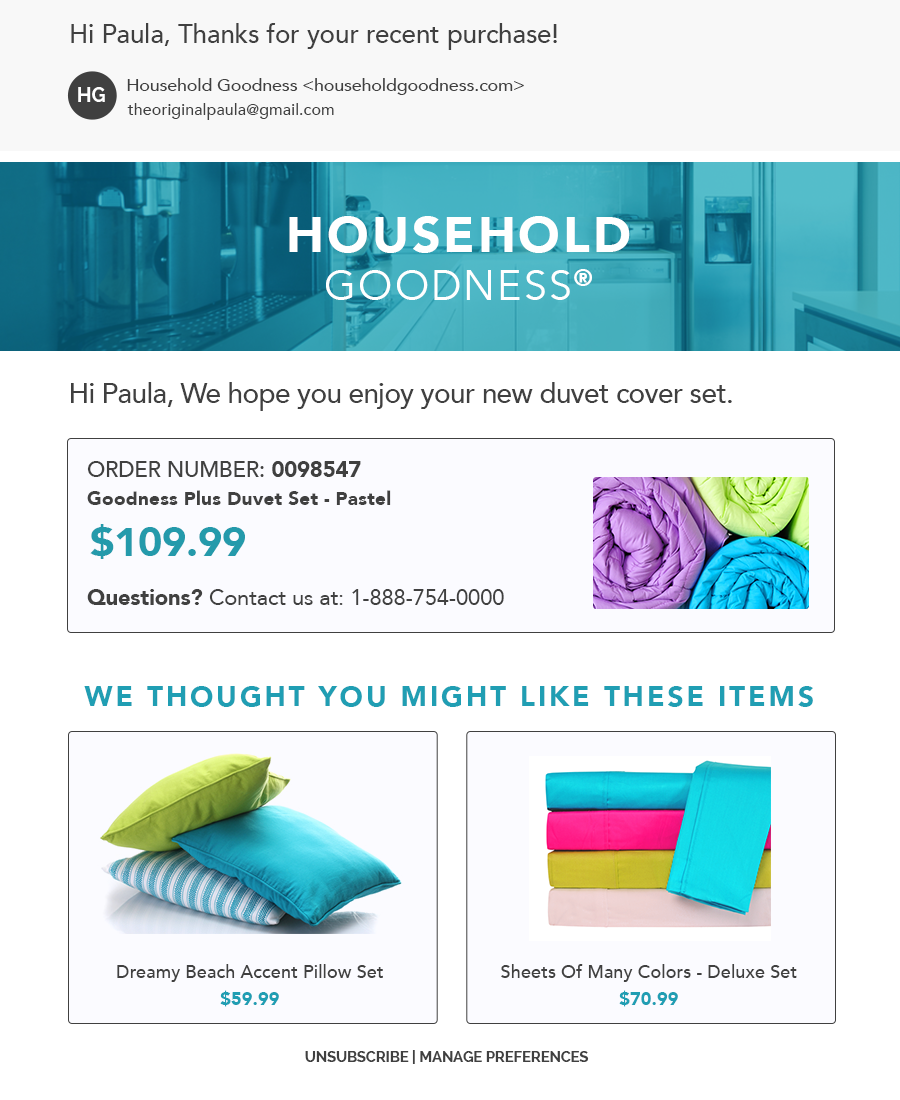 Hi Paula, Thanks for your recent purchase!

HG

Household Goodness <householdgoodness.com>
theoriginalpaula@gmail.com

HOUSEHOLD
GOODNESS®

Hi Paula, We hope you enjoy your new duvet cover set.

ORDER NUMBER: 0098547
Goodness Plus Duvet Set - Pastel
$109.99
Questions? Contact us at: 1-888-754-0000

WE THOUGHT YOU MIGHT LIKE THESE ITEMS

Dreamy Beach Accent Pillow Set
$59.99

Sheets Of Many Colors - Deluxe Set
$70.99

UNSUBSCRIBE | MANAGE PREFERENCES